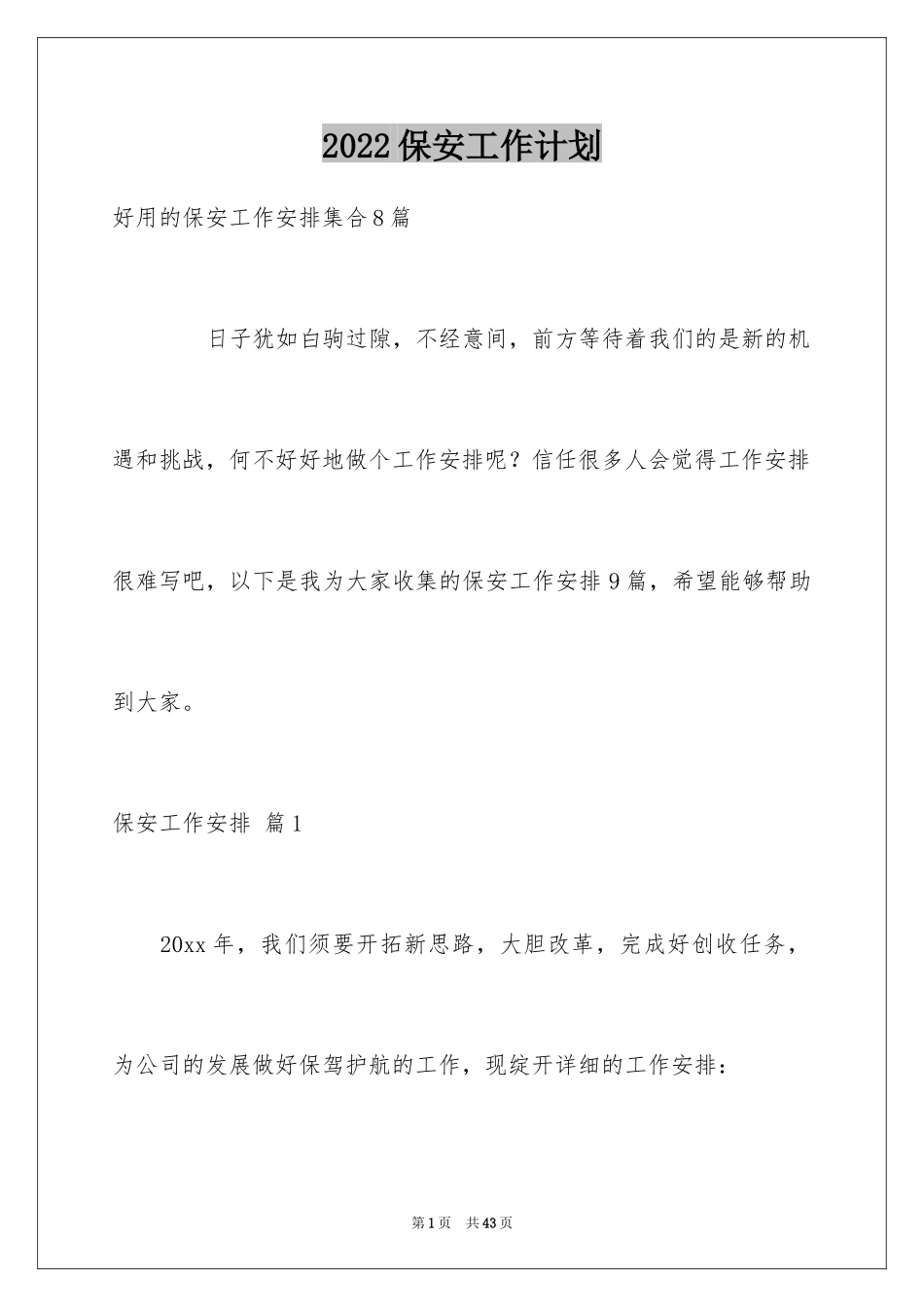 2022保安工作计划

好用的保安工作安排集合8篇

日子犹如白驹过隙，不经意间，前方等待着我们的是新的机遇和挑战，何不好好地做个工作安排呢？信任很多人会觉得工作安排很难写吧，以下是我为大家收集的保安工作安排9篇，希望能够帮助到大家。

保安工作安排 篇1

20xx年，我们须要开拓新思路，大胆改革，完成好创收任务，为公司的发展做好保驾护航的工作，现绽开详细的工作安排：

第1页 共43页